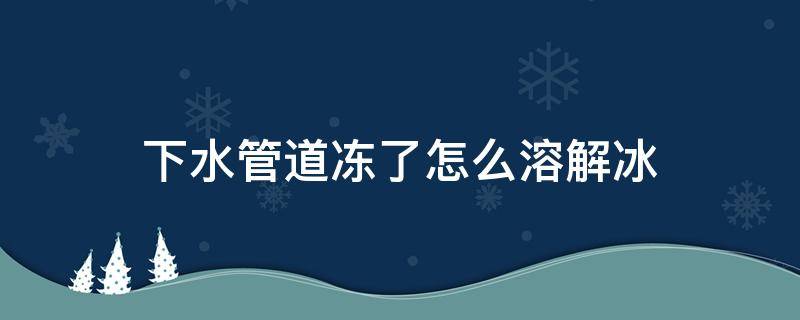 下水管道冻了怎么溶解冰